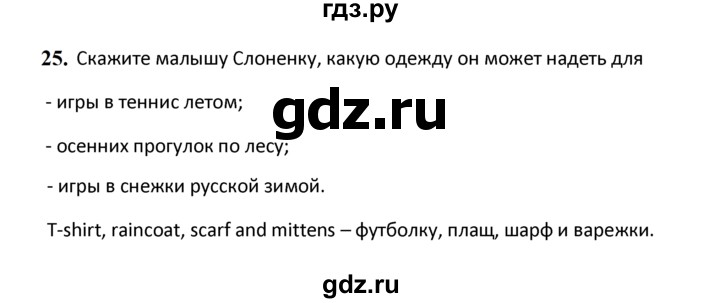 гдз.ру

25. Скажите малышу Слоненку, какую одежду он может надеть для

- игры в теннис летом;

gdz.ru

- осенних прогулок по лесу;

- игры в снежки русской зимой.

T-shirt, raincoat, scarf and mittens – футболку, плащ, шарф и варежки.

gdz.ru